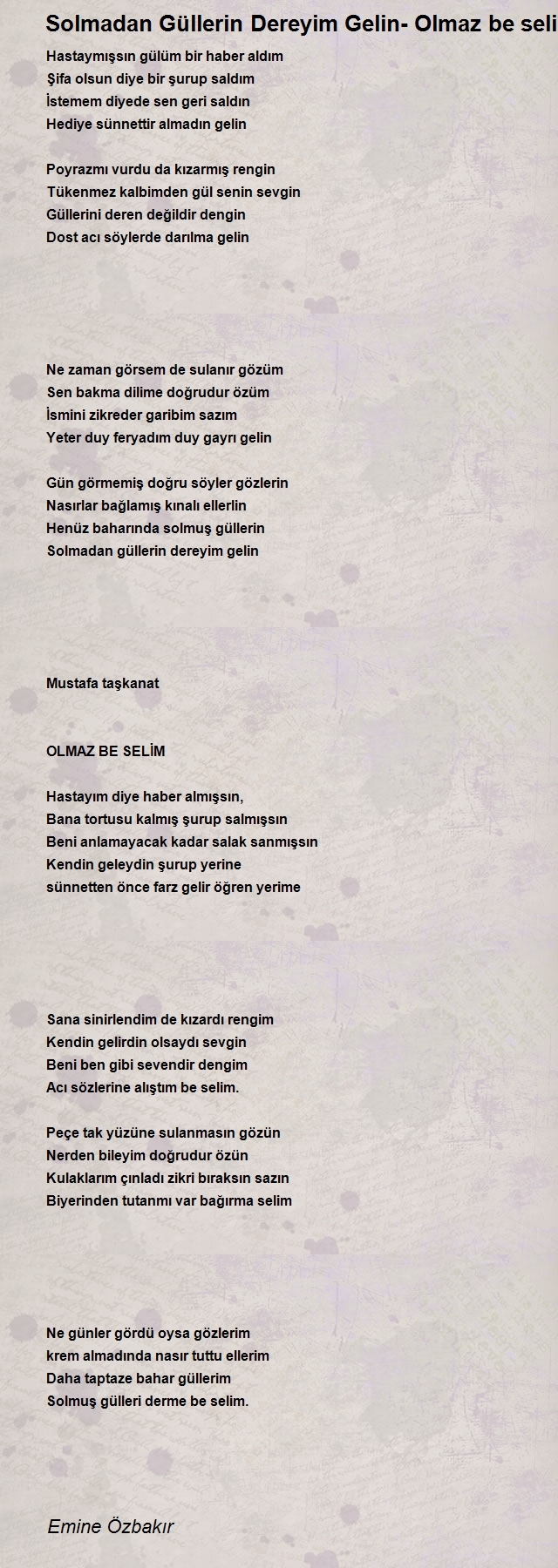 Solmadan Güllerin Dereyim Gelin- Olmaz be seli

Hastaymışsın gülüm bir haber aldım
Şifa olsun diye bir şurup saldım
İstemem diyede sen geri saldın
Hediye sünnettir almadın gelin

Poyrazmı vurdu da kızarmış rengin
Tükenmez kalbimden gül senin sevgin
Güllerini deren değildir dengin
Dost acı söylerde darılma gelin

Ne zaman görsem de sulanır gözüm
Sen bakma dilime doğrudur özüm
İsmini zikreder garibim sazım
Yeter duy feryadım duy gayrı gelin

Gün görmemiş doğru söyler gözlerin
Nasırlar bağlamış kınalı ellerin
Henüz baharında solmuş güllerin
Solmadan güllerin dereyim gelin

Mustafa taşkanat

OLMAZ BE SELİM

Hastayım diye haber almışsın,
Bana tortusu kalmış şurup salmışsın
Beni anlamayacak kadar salak sanmışsın
Kendin geleydin şurup yerine
sünnetten önce farz gelir öğren yerime

Sana sinirlendim de kızardı rengim
Kendin gelirdin olsaydı sevgin
Beni ben gibi sevendir dengim
Acı sözlerine alıştım be selim.

Peçe tak yüzüne sulanmasın gözün
Nerden bileyim doğrudur özün
Kulaklarım çınladı zikri bıraksın sazın
Biyerinden tutanmı var bağırma selim

Ne günler gördü oysa gözlerim
krem almadında nasır tuttu ellerim
Daha taptaze bahar güllerim
Solmuş gülleri derme be selim.

Emine Özbakır